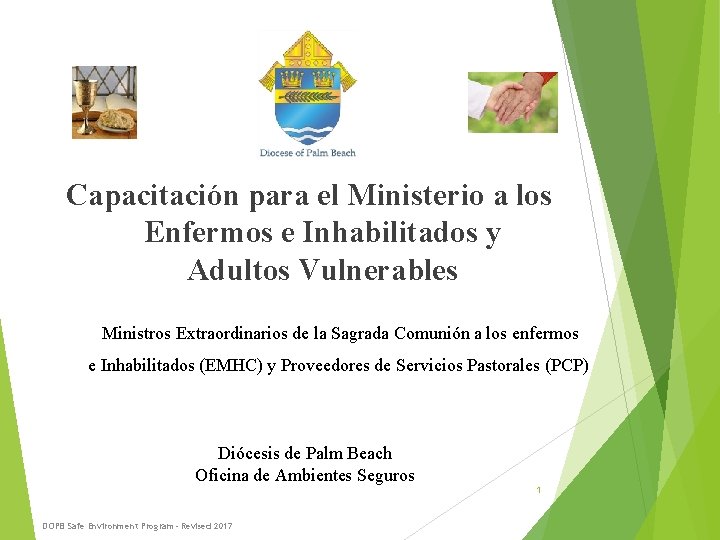 Diocese of Palm Beach

Capacitación para el Ministerio a los Enfermos e Inhabilitados y Adultos Vulnerables

Ministros Extraordinarios de la Sagrada Comunión a los enfermos e Inhabilitados (EMHC) y Proveedores de Servicios Pastorales (PCP)

Diócesis de Palm Beach
Oficina de Ambientes Seguros

1

DOPB Safe Environment Program - Revised 2017